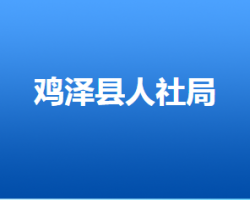 鸡泽县人社局